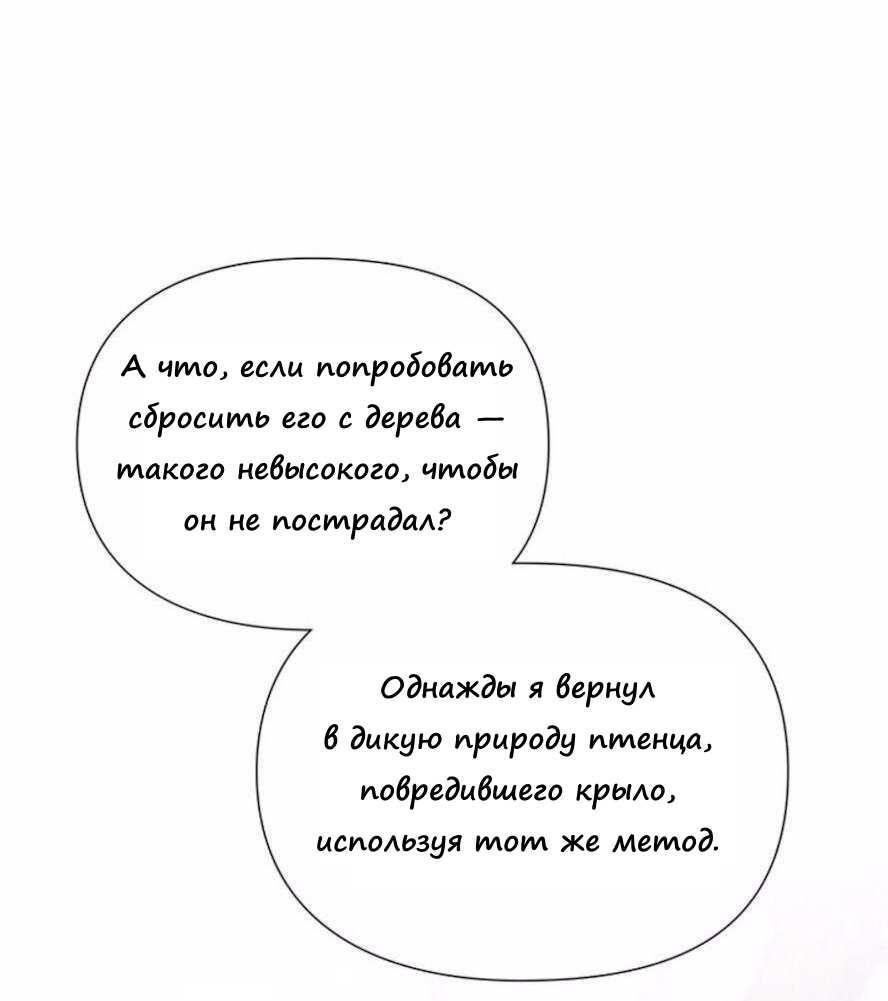 А что, если попробовать сбросить его с дерева — такого невысокого, чтобы он не пострадал?

Однажды я вернул в дикую природу птенца, повредившего крыло, используя тот же метод.